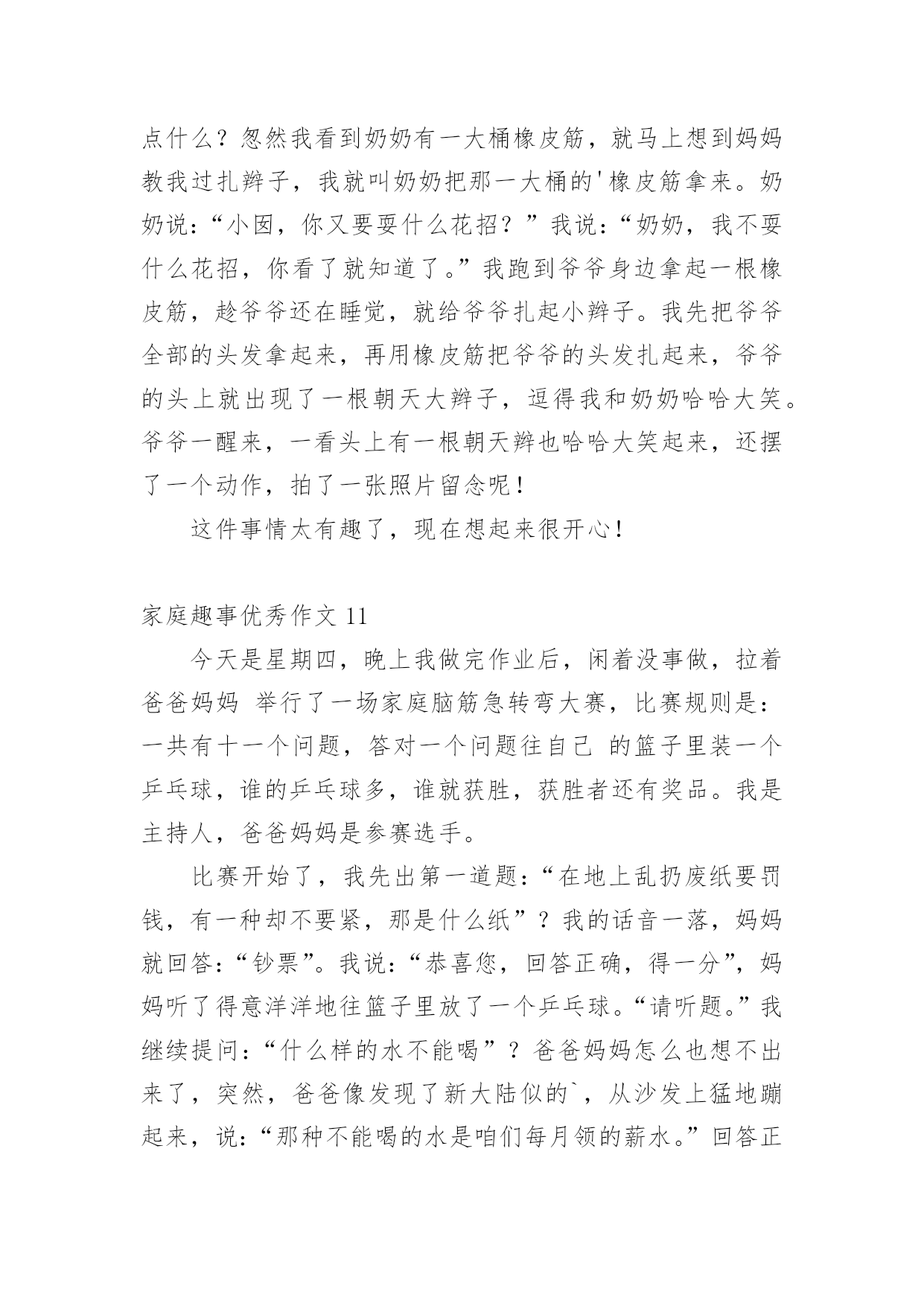 点什么？忽然我看到奶奶有一大桶橡皮筋，就马上想到妈妈教我过扎辫子，我就叫奶奶把那一大桶的'橡皮筋拿来。奶奶说：“小囡，你又要耍什么花招？”我说：“奶奶，我不耍什么花招，你看了就知道了。”我跑到爷爷身边拿起一根橡皮筋，趁爷爷还在睡觉，就给爷爷扎起小辫子。我先把爷爷全部的头发拿起来，再用橡皮筋把爷爷的头发扎起来，爷爷的头上就出现了一根朝天大辫子，逗得我和奶奶哈哈大笑。爷爷一醒来，一看头上有一根朝天辫也哈哈大笑起来，还摆了一个动作，拍了一张照片留念呢！

这件事情太有趣了，现在想起来很开心！

家庭趣事优秀作文 11

今天是星期四，晚上我做完作业后，闲着没事做，拉着爸爸妈妈 举行了一场家庭脑筋急转弯大赛，比赛规则是：一共有十一个问题，答对一个问题往自己 的篮子里装一个乒乓球，谁的乒乓球多，谁就获胜，获胜者还有奖品。我是主持人，爸爸妈妈是参赛选手。

比赛开始了，我先出第一道题：“在地上乱扔废纸要罚钱，有一种却不要紧，那是什么纸”？我的话音一落，妈妈就回答：“钞票”。我说：“恭喜您，回答正确，得一分”，妈妈听了得意洋洋地往篮子里放了一个乒乓球。“请听题。”我继续提问：“什么样的水不能喝”？爸爸妈妈怎么也想不出来了，突然，爸爸像发现了新大陆似的`，从沙发上猛地蹦起来，说：“那种不能喝的水是咱们每月领的薪水。”回答正